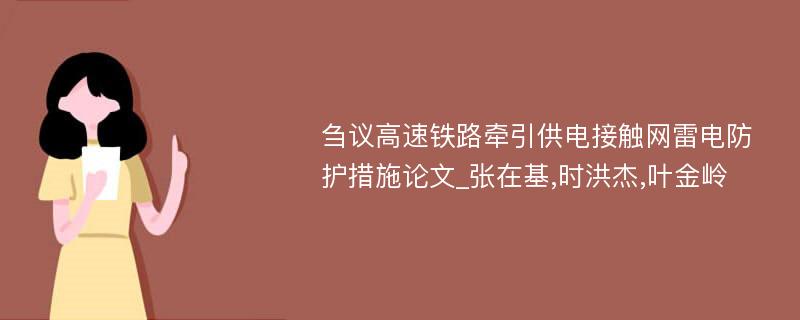 刍议高速铁路牵引供电接触网雷电防护措施论文_张在基,时洪杰,叶金岭